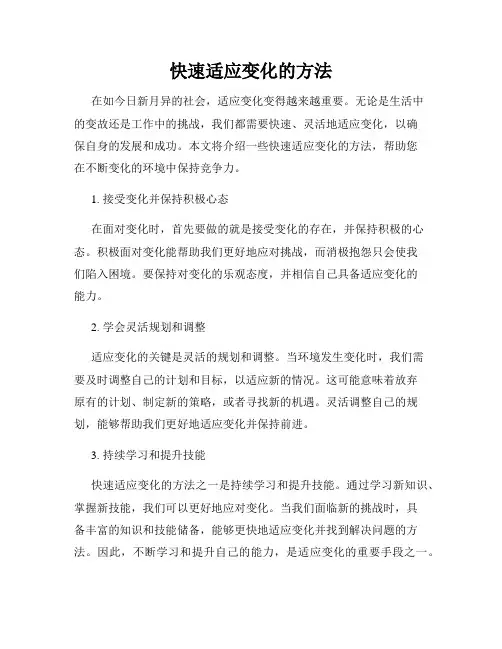 快速适应变化的方法

在如今日新月异的社会，适应变化变得越来越重要。无论是生活中的变故还是工作中的挑战，我们都需要快速、灵活地适应变化，以确保自身的发展和成功。本文将介绍一些快速适应变化的方法，帮助您在不断变化的环境中保持竞争力。

1. 接受变化并保持积极心态

在面对变化时，首先要做的就是接受变化的存在，并保持积极的心态。积极面对变化能帮助我们更好地应对挑战，而消极抱怨只会使我们陷入困境。要保持对变化的乐观态度，并相信自己具备适应变化的能力。

2. 学会灵活规划和调整

适应变化的关键是灵活的规划和调整。当环境发生变化时，我们需要及时调整自己的计划和目标，以适应新的情况。这可能意味着放弃原有的计划、制定新的策略，或者寻找新的机遇。灵活调整自己的规划，能够帮助我们更好地适应变化并保持前进。

3. 持续学习和提升技能

快速适应变化的方法之一是持续学习和提升技能。通过学习新知识、掌握新技能，我们可以更好地应对变化。当我们面临新的挑战时，具备丰富的知识和技能储备，能够更快地适应变化并找到解决问题的方法。因此，不断学习和提升自己的能力，是适应变化的重要手段之一。